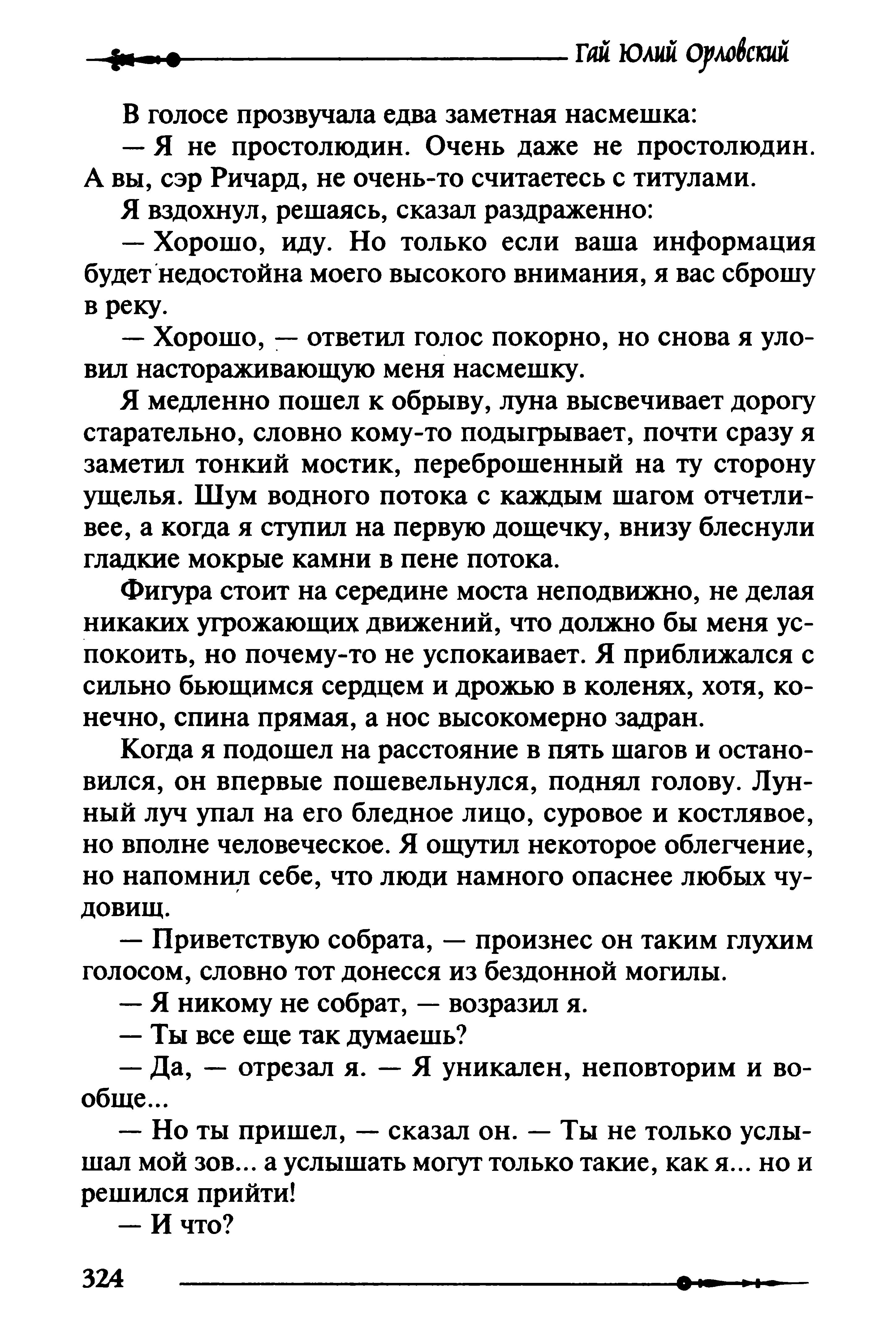 Гай Юлий Орловский

В голосе прозвучала едва заметная насмешка:

— Я не простолюдин. Очень даже не простолюдин. А вы, сэр Ричард, не очень-то считаетесь с титулами.

Я вздохнул, решаясь, сказал раздраженно:

— Хорошо, иду. Но только если ваша информация будет недостойна моего высокого внимания, я вас сброшу в реку.

— Хорошо, — ответил голос покорно, но снова я уловил настораживающую меня насмешку.

Я медленно пошел к обрыву, луна высвечивает дорогу старательно, словно кому-то подыгрывает, почти сразу я заметил тонкий мостик, переброшенный на ту сторону ущелья. Шум водного потока с каждым шагом отчетливее, а когда я ступил на первую дощечку, внизу блеснули гладкие мокрые камни в пене потока.

Фигура стоит на середине моста неподвижно, не делая никаких угрожающих движений, что должно бы меня успокоить, но почему-то не успокаивает. Я приближался с сильно бьющимся сердцем и дрожью в коленях, хотя, конечно, спина прямая, а нос высокомерно задран.

Когда я подошел на расстояние в пять шагов и остановился, он впервые пошевельнулся, поднял голову. Лунный луч упал на его бледное лицо, суровое и костлявое, но вполне человеческое. Я ощутил некоторое облегчение, но напомнил себе, что люди намного опаснее любых чудовищ.

— Приветствую собрата, — произнес он таким глухим голосом, словно тот донесся из бездонной могилы.

— Я никому не собрат, — возразил я.

— Ты все еще так думаешь?

— Да, — отрезал я. — Я уникален, неповторим и вообще...

— Но ты пришел, — сказал он. — Ты не только услышал мой зов... а услышать могут только такие, как я... но и решился прийти!

— И что?

324